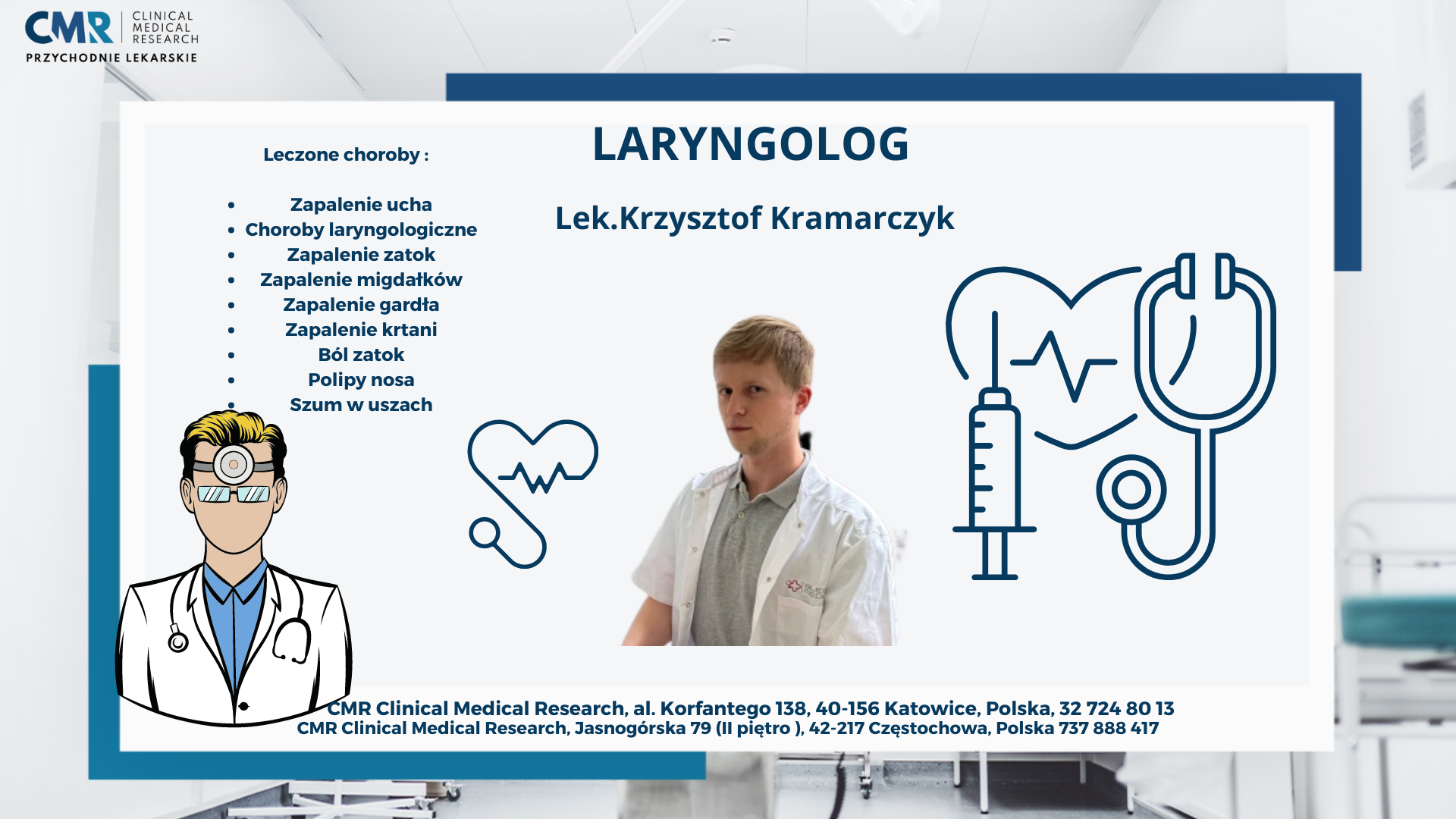 CMR CLINICAL MEDICAL RESEARCH
PRZYCHODNIE LEKARSKIE

Leczone choroby :

• Zapalenie ucha
• Choroby laryngologiczne
• Zapalenie zatok
• Zapalenie migdałków
• Zapalenie gardła
• Zapalenie krtani
• Ból zatok
• Polipy nosa
• Szum w uszach

LARYNGOLOG

Lek.Krzysztof Kramarczyk

CMR Clinical Medical Research, al. Korfantego 138, 40-156 Katowice, Polska, 32 724 80 13
CMR Clinical Medical Research, Jasnogórska 79 (II piętro ), 42-217 Częstochowa, Polska 737 888 417